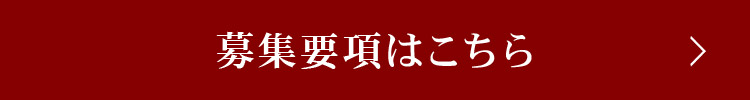 募集要項はこちら